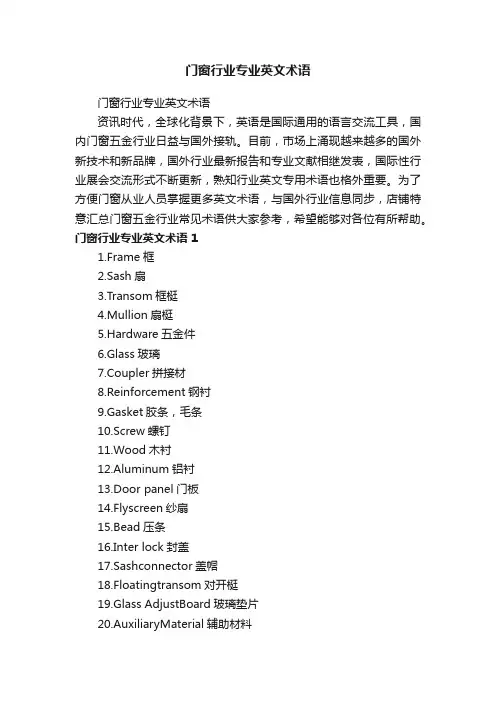 门窗行业专业英文术语

门窗行业专业英文术语

资讯时代，全球化背景下，英语是国际通用的语言交流工具，国内门窗五金行业日益与国外接轨。目前，市场上涌现越来越多的国外新技术和新品牌，国外行业最新报告和专业文献相继发表，国际性行业展会交流形式不断更新，熟知行业英文专用术语也格外重要。为了方便门窗从业人员掌握更多英文术语，与国外行业信息同步，店铺特意汇总门窗五金行业常见术语供大家参考，希望能够对各位有所帮助。

门窗行业专业英文术语 1

1.Frame 框
2.Sash 扇
3.Transom 框梃
4.Mullion 扇梃
5.Hardware 五金件
6.Glass 玻璃
7.Coupler 拼接材
8.Reinforcement 钢衬
9.Gasket 胶条，毛条
10.Screw 螺钉
11.Wood 木衬
12.Aluminum 铝衬
13.Door panel 门板
14.Flyscreen 纱扇
15.Bead 压条
16.Inter lock 封盖
17.Sashconnector 盖帽
18.Floatingtransom 对开梃
19.Glass AdjustBoard 玻璃垫片
20.AuxiliaryMaterial 辅助材料